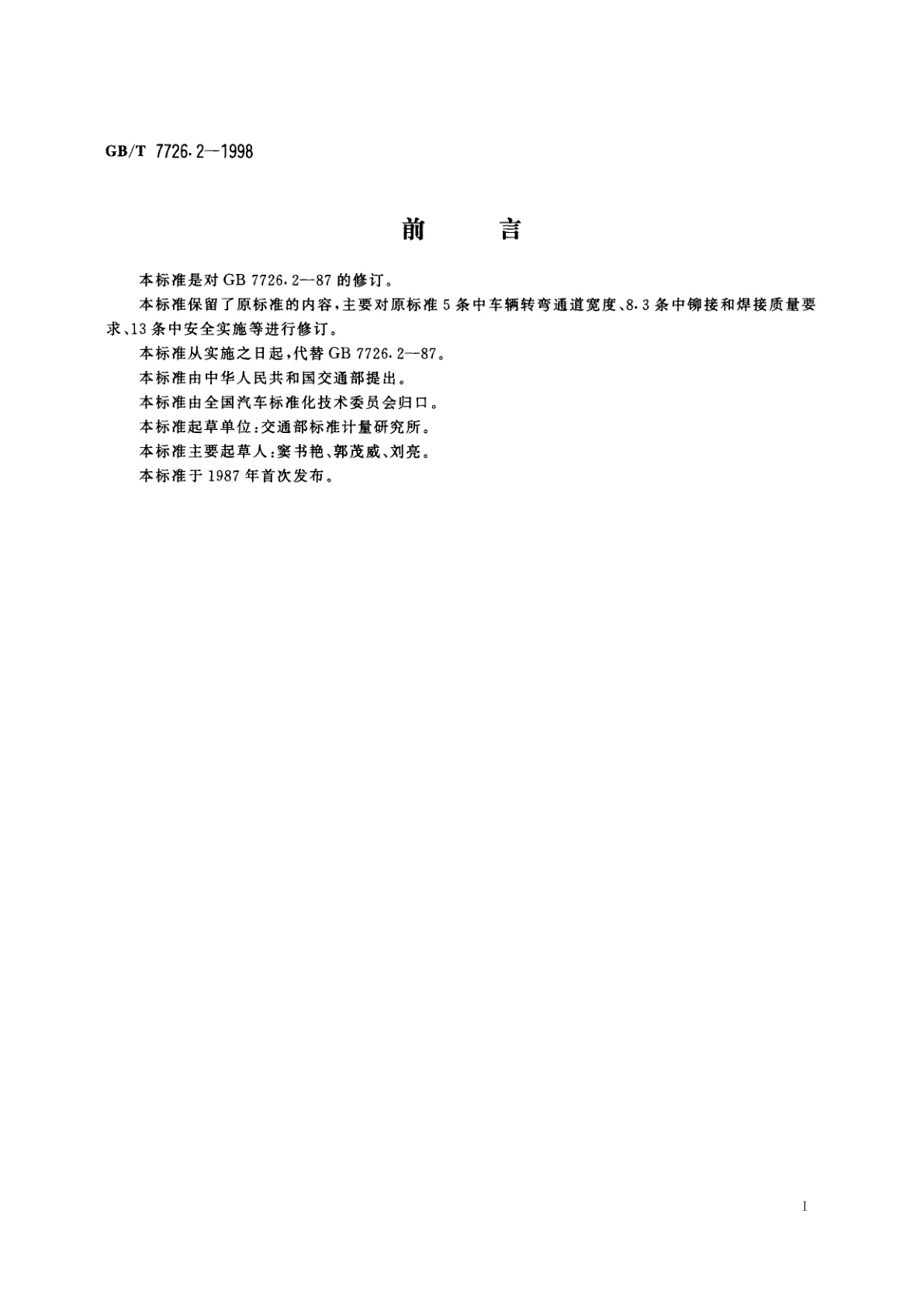 GB/T 7726.2—1998

前　　言

本标准是对 GB 7726.2—87 的修订。

本标准保留了原标准的内容，主要对原标准 5 条中车辆转弯通道宽度、8.3 条中铆接和焊接质量要求、13 条中安全实施等进行修订。

本标准从实施之日起，代替 GB 7726.2—87。

本标准由中华人民共和国交通部提出。

本标准由全国汽车标准化技术委员会归口。

本标准起草单位：交通部标准计量研究所。

本标准主要起草人：窦书艳、郭茂威、刘亮。

本标准于 1987 年首次发布。

I